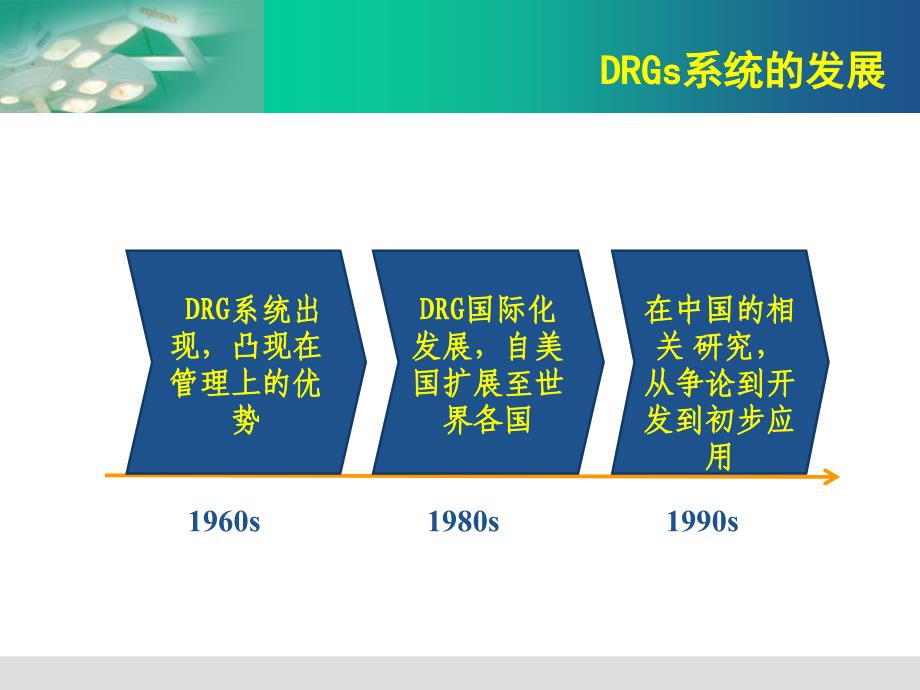 DRGs系统的发展

DRG系统出现，凸现在管理上的优势

DRG国际化发展，自美国扩展至世界各国

在中国的相关 研究，从争论到开发到初步应用

1960s

1980s

1990s